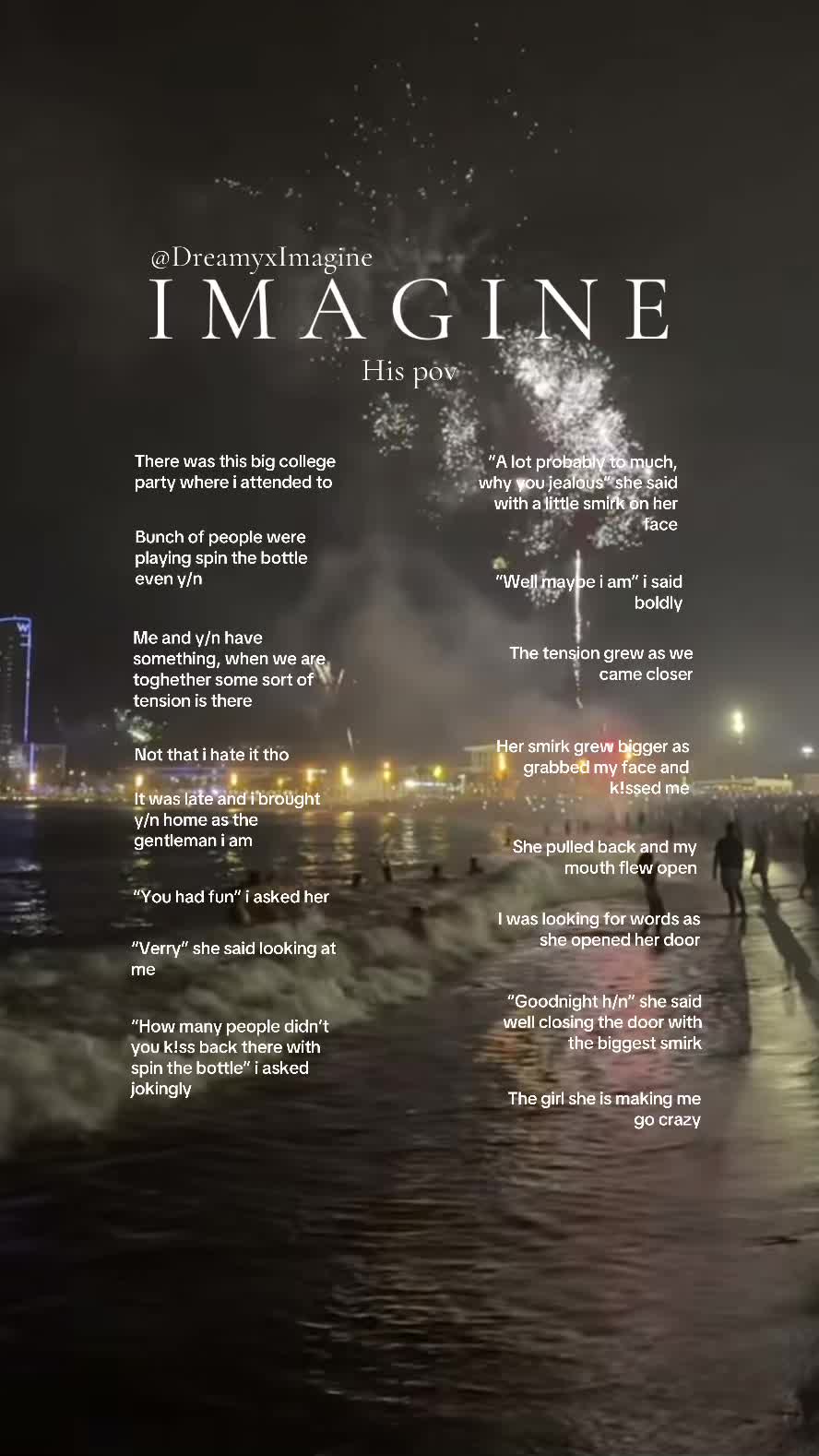 @DreamyxImagine
IMAGINE
His pov

There was this big college party where i attended to

Bunch of people were playing spin the bottle even y/n

Me and y/n have something, when we are toghether some sort of tension is there

Not that i hate it tho

It was late and i brought y/n home as the gentleman i am

"You had fun" i asked her

"Verry" she said looking at me

"How many people didn't you k!ss back there with spin the bottle" i asked jokingly

"A lot probably to much, why you jealous" she said with a little smirk on her face

"Well maybe i am" i said boldly

The tension grew as we came closer

Her smirk grew bigger as grabbed my face and k!ssed me

She pulled back and my mouth flew open

I was looking for words as she opened her door

"Goodnight h/n" she said well closing the door with the biggest smirk

The girl she is making me go crazy